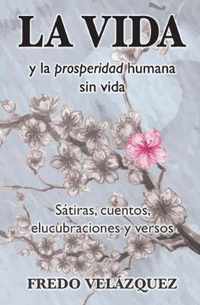 LA VIDA

y la prosperidad humana sin vida

Sátiras, cuentos, elucubraciones y versos

FREDO VELAZQUEZ